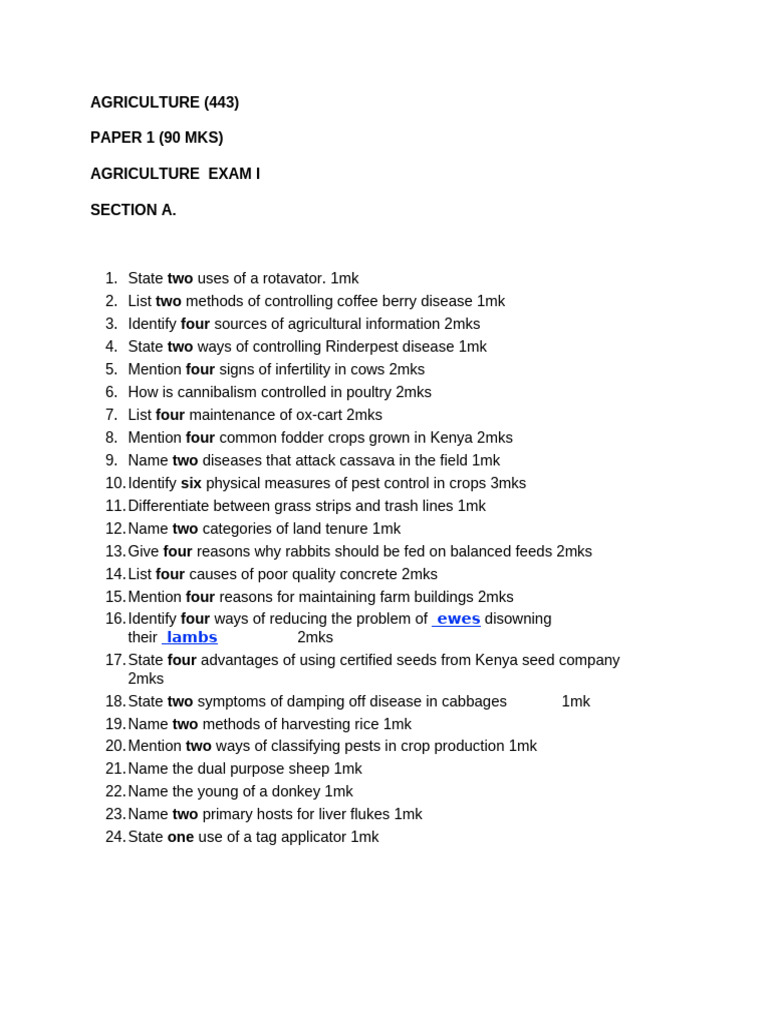 AGRICULTURE (443)

PAPER 1 (90 MKS)

AGRICULTURE  EXAM I

SECTION A.

1. State two uses of a rotavator. 1mk
2. List two methods of controlling coffee berry disease 1mk
3. Identify four sources of agricultural information 2mks
4. State two ways of controlling Rinderpest disease 1mk
5. Mention four signs of infertility in cows 2mks
6. How is cannibalism controlled in poultry 2mks
7. List four maintenance of ox-cart 2mks
8. Mention four common fodder crops grown in Kenya 2mks
9. Name two diseases that attack cassava in the field 1mk
10. Identify six physical measures of pest control in crops 3mks
11. Differentiate between grass strips and trash lines 1mk
12. Name two categories of land tenure 1mk
13. Give four reasons why rabbits should be fed on balanced feeds 2mks
14. List four causes of poor quality concrete 2mks
15. Mention four reasons for maintaining farm buildings 2mks
16. Identify four ways of reducing the problem of ewes disowning their lambs 2mks
17. State four advantages of using certified seeds from Kenya seed company 2mks
18. State two symptoms of damping off disease in cabbages 1mk
19. Name two methods of harvesting rice 1mk
20. Mention two ways of classifying pests in crop production 1mk
21. Name the dual purpose sheep 1mk
22. Name the young of a donkey 1mk
23. Name two primary hosts for liver flukes 1mk
24. State one use of a tag applicator 1mk